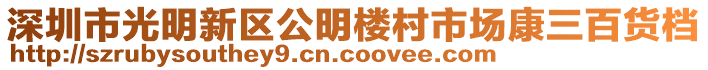 深圳市光明新区公明楼村市场康三百货档
http://szrubysouthey9.cn.coovee.com